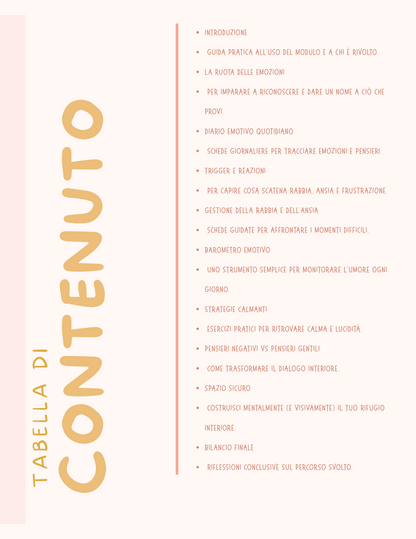 TABELLA DI
CONTENUTO

- INTRODUZIONE
- GUIDA PRATICA ALL'USO DEL MODULO E A CHI È RIVOLTO.
- LA RUOTA DELLE EMOZIONI
- PER IMPARARE A RICONOSCERE E DARE UN NOME A CIÒ CHE PROVI.
- DIARIO EMOTIVO QUOTIDIANO
- SCHEDE GIORNALIERE PER TRACCIARE EMOZIONI E PENSIERI.
- TRIGGER E REAZIONI
- PER CAPIRE COSA SCATENA RABBIA, ANSIA E FRUSTRAZIONE.
- GESTIONE DELLA RABBIA E DELL'ANSIA
- SCHEDE GUIDATE PER AFFRONTARE I MOMENTI DIFFICILI.
- BAROMETRO EMOTIVO
- UNO STRUMENTO SEMPLICE PER MONITORARE L'UMORE OGNI GIORNO.
- STRATEGIE CALMANTI
- ESERCIZI PRATICI PER RITROVARE CALMA E LUCIDITÀ.
- PENSIERI NEGATIVI VS PENSIERI GENTILI
- COME TRASFORMARE IL DIALOGO INTERIORE.
- SPAZIO SICURO
- COSTRUISCI MENTALMENTE (E VISIVAMENTE) IL TUO RIFUGIO INTERIORE.
- BILANCIO FINALE
- RIFLESSIONI CONCLUSIVE SUL PERCORSO SVOLTO.